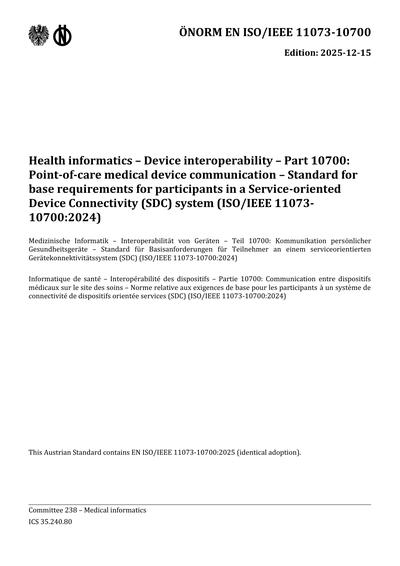 ÖNORM EN ISO/IEEE 11073-10700

Edition: 2025-12-15

Health informatics – Device interoperability – Part 10700: Point-of-care medical device communication – Standard for base requirements for participants in a Service-oriented Device Connectivity (SDC) system (ISO/IEEE 11073-10700:2024)

Medizinische Informatik – Interoperabilität von Geräten – Teil 10700: Kommunikation persönlicher Gesundheitsgeräte – Standard für Basisanforderungen für Teilnehmer an einem serviceorientierten Gerätekonnektivitätssystem (SDC) (ISO/IEEE 11073-10700:2024)

Informatique de santé – Interopérabilité des dispositifs – Partie 10700: Communication entre dispositifs médicaux sur le site des soins – Norme relative aux exigences de base pour les participants à un système de connectivité de dispositifs orientée services (SDC) (ISO/IEEE 11073-10700:2024)

This Austrian Standard contains EN ISO/IEEE 11073-10700:2025 (identical adoption).

Committee 238 – Medical informatics
ICS 35.240.80